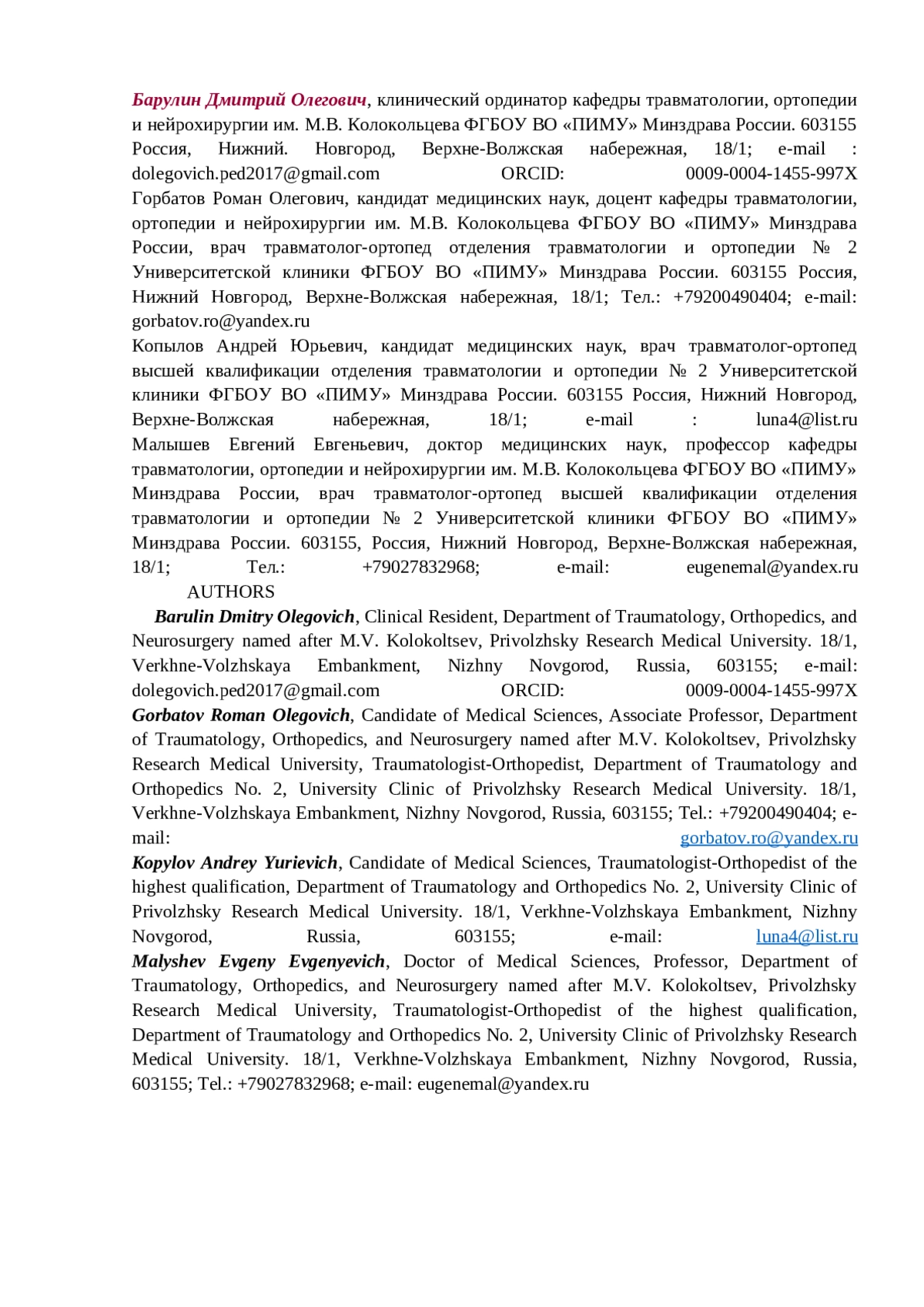 Барулин Дмитрий Олегович, клинический ординатор кафедры травматологии, ортопедии и нейрохирургии им. М.В. Колокольцева ФГБОУ ВО «ПИМУ» Минздрава России. 603155 Россия, Нижний. Новгород, Верхне-Волжская набережная, 18/1; e-mail : dolegovich.ped2017@gmail.com ORCID: 0009-0004-1455-997X
Горбатов Роман Олегович, кандидат медицинских наук, доцент кафедры травматологии, ортопедии и нейрохирургии им. М.В. Колокольцева ФГБОУ ВО «ПИМУ» Минздрава России, врач травматолог-ортопед отделения травматологии и ортопедии № 2 Университетской клиники ФГБОУ ВО «ПИМУ» Минздрава России. 603155 Россия, Нижний Новгород, Верхне-Волжская набережная, 18/1; Тел.: +79200490404; e-mail: gorbatov.ro@yandex.ru
Копылов Андрей Юрьевич, кандидат медицинских наук, врач травматолог-ортопед высшей квалификации отделения травматологии и ортопедии № 2 Университетской клиники ФГБОУ ВО «ПИМУ» Минздрава России. 603155 Россия, Нижний Новгород, Верхне-Волжская набережная, 18/1; e-mail : luna4@list.ru
Малышев Евгений Евгеньевич, доктор медицинских наук, профессор кафедры травматологии, ортопедии и нейрохирургии им. М.В. Колокольцева ФГБОУ ВО «ПИМУ» Минздрава России, врач травматолог-ортопед высшей квалификации отделения травматологии и ортопедии № 2 Университетской клиники ФГБОУ ВО «ПИМУ» Минздрава России. 603155, Россия, Нижний Новгород, Верхне-Волжская набережная, 18/1; Тел.: +79027832968; e-mail: eugenemal@yandex.ru
AUTHORS
Barulin Dmitry Olegovich, Clinical Resident, Department of Traumatology, Orthopedics, and Neurosurgery named after M.V. Kolokoltsev, Privolzhsky Research Medical University. 18/1, Verkhne-Volzhskaya Embankment, Nizhny Novgorod, Russia, 603155; e-mail: dolegovich.ped2017@gmail.com ORCID: 0009-0004-1455-997X
Gorbatov Roman Olegovich, Candidate of Medical Sciences, Associate Professor, Department of Traumatology, Orthopedics, and Neurosurgery named after M.V. Kolokoltsev, Privolzhsky Research Medical University, Traumatologist-Orthopedist, Department of Traumatology and Orthopedics No. 2, University Clinic of Privolzhsky Research Medical University. 18/1, Verkhne-Volzhskaya Embankment, Nizhny Novgorod, Russia, 603155; Tel.: +79200490404; e-mail: gorbatov.ro@yandex.ru
Kopylov Andrey Yurievich, Candidate of Medical Sciences, Traumatologist-Orthopedist of the highest qualification, Department of Traumatology and Orthopedics No. 2, University Clinic of Privolzhsky Research Medical University. 18/1, Verkhne-Volzhskaya Embankment, Nizhny Novgorod, Russia, 603155; e-mail: luna4@list.ru
Malyshev Evgeny Evgenyevich, Doctor of Medical Sciences, Professor, Department of Traumatology, Orthopedics, and Neurosurgery named after M.V. Kolokoltsev, Privolzhsky Research Medical University, Traumatologist-Orthopedist of the highest qualification, Department of Traumatology and Orthopedics No. 2, University Clinic of Privolzhsky Research Medical University. 18/1, Verkhne-Volzhskaya Embankment, Nizhny Novgorod, Russia, 603155; Tel.: +79027832968; e-mail: eugenemal@yandex.ru